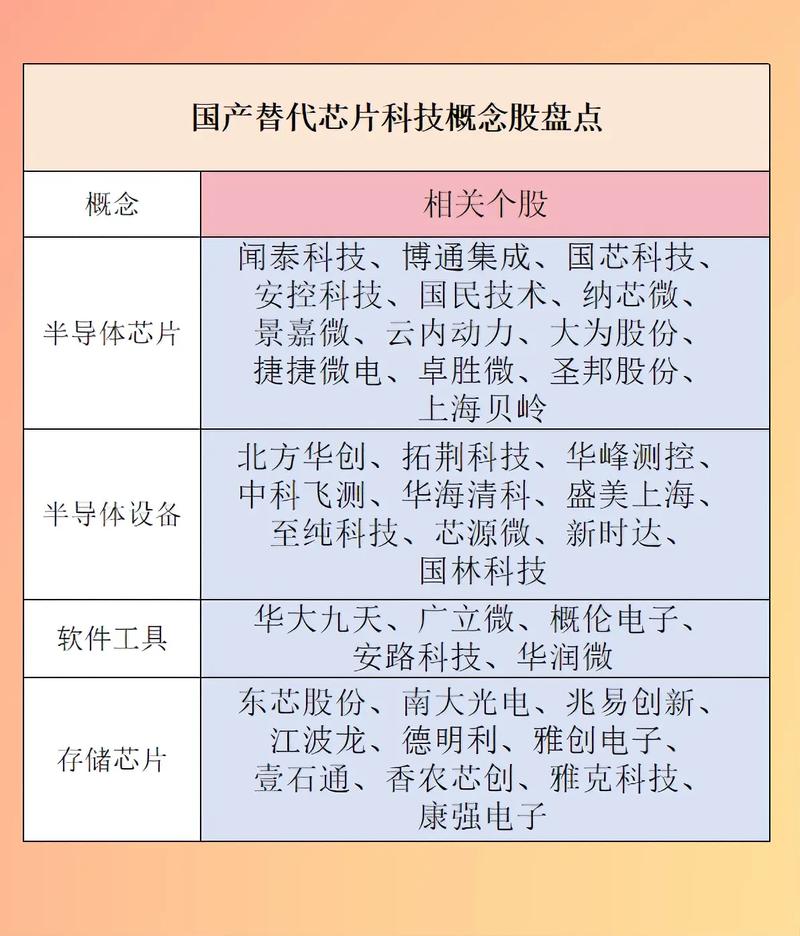 国产替代芯片科技概念股盘点

| 概念 | 相关个股 |
|---|---|
| 半导体芯片 | 闻泰科技、博通集成、国芯科技、安控科技、国民技术、纳芯微、景嘉微、云内动力、大为股份、捷捷微电、卓胜微、圣邦股份、上海贝岭 |
| 半导体设备 | 北方华创、拓荆科技、华峰测控、中科飞测、华海清科、盛美上海、至纯科技、芯源微、新时达、国林科技 |
| 软件工具 | 华大九天、广立微、概伦电子、安路科技、华润微 |
| 存储芯片 | 东芯股份、南大光电、兆易创新、江波龙、德明利、雅创电子、壹石通、香农芯创、雅克科技、康强电子 |